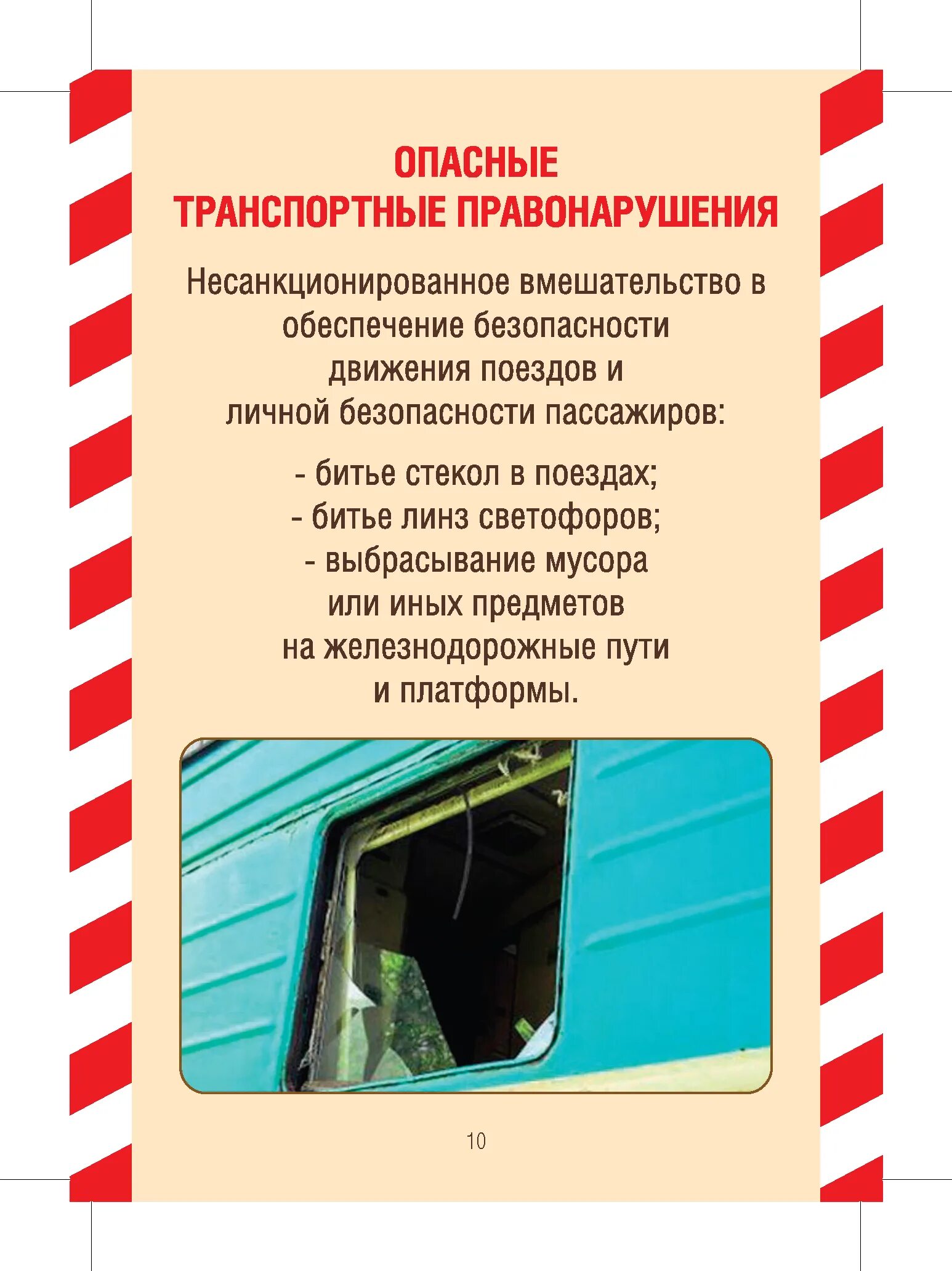 ОПАСНЫЕ
ТРАНСПОРТНЫЕ ПРАВОНАРУШЕНИЯ

Несанкционированное вмешательство в обеспечение безопасности движения поездов и личной безопасности пассажиров:

- битье стекол в поездах;
- битье линз светофоров;
- выбрасывание мусора или иных предметов на железнодорожные пути и платформы.

10